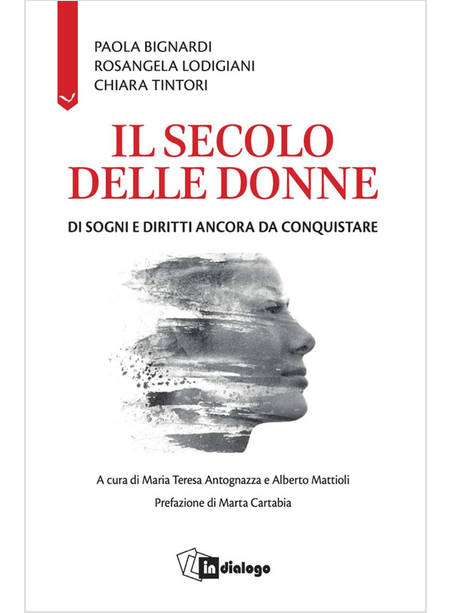 PAOLA BIGNARDI
ROSANGELA LODIGIANI
CHIARA TINTORI

IL SECOLO
DELLE DONNE

DI SOGNI E DIRITTI ANCORA DA CONQUISTARE

A cura di Maria Teresa Antognazza e Alberto Mattioli

Prefazione di Marta Cartabia

in dialogo